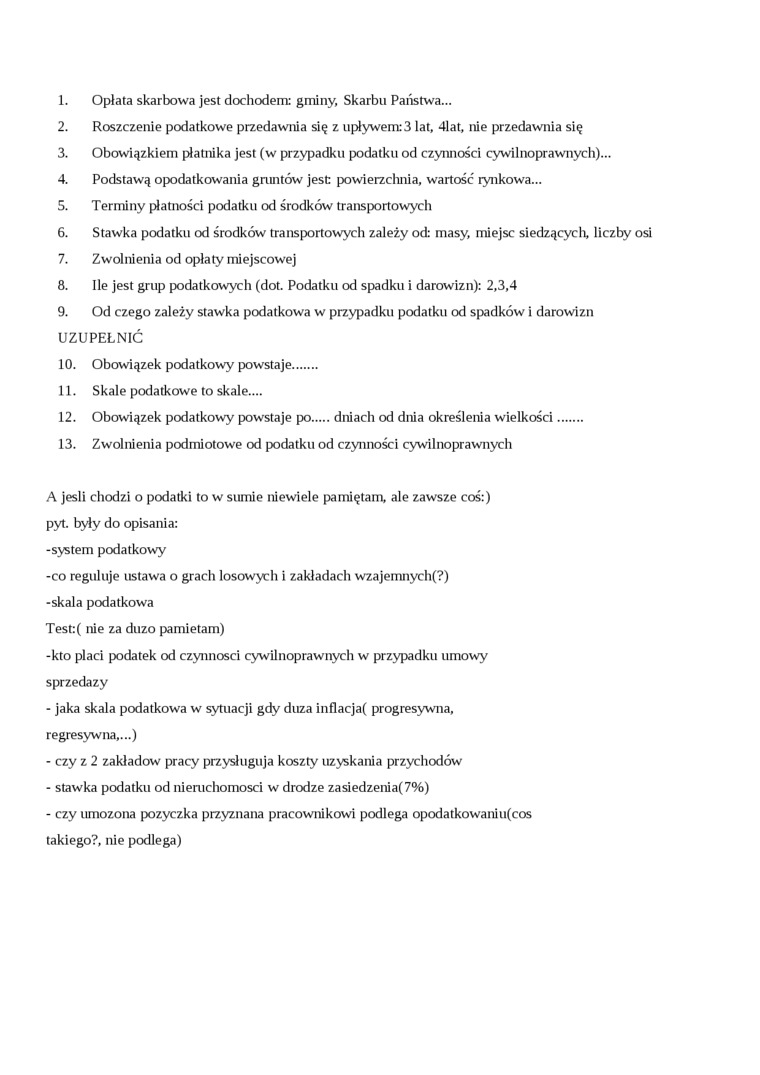 1. Opłata skarbowa jest dochodem: gminy, Skarbu Państwa...
2. Roszczenie podatkowe przedawnia się z upływem:3 lat, 4lat, nie przedawnia się
3. Obowiązkiem płatnika jest (w przypadku podatku od czynności cywilnoprawnych)...
4. Podstawą opodatkowania gruntów jest: powierzchnia, wartość rynkowa...
5. Terminy płatności podatku od środków transportowych
6. Stawka podatku od środków transportowych zależy od: masy, miejsc siedzących, liczby osi
7. Zwolnienia od opłaty miejscowej
8. Ile jest grup podatkowych (dot. Podatku od spadku i darowizn): 2,3,4
9. Od czego zależy stawka podatkowa w przypadku podatku od spadków i darowizn
UZUPEŁNIĆ
10. Obowiązek podatkowy powstaje.......
11. Skale podatkowe to skale....
12. Obowiązek podatkowy powstaje po..... dniach od dnia określenia wielkości .......
13. Zwolnienia podmiotowe od podatku od czynności cywilnoprawnych

A jesli chodzi o podatki to w sumie niewiele pamiętam, ale zawsze coś:)
pyt. były do opisania:
-system podatkowy
-co reguluje ustawa o grach losowych i zakładach wzajemnych(?)
-skala podatkowa
Test:( nie za duzo pamietam)
-kto placi podatek od czynnosci cywilnoprawnych w przypadku umowy sprzedazy
- jaka skala podatkowa w sytuacji gdy duza inflacja( progresywna, regresywna,...)
- czy z 2 zakładow pracy przysługuja koszty uzyskania przychodów
- stawka podatku od nieruchomosci w drodze zasiedzenia(7%)
- czy umozona pozyczka przyznana pracownikowi podlega opodatkowaniu(cos takiego?, nie podlega)